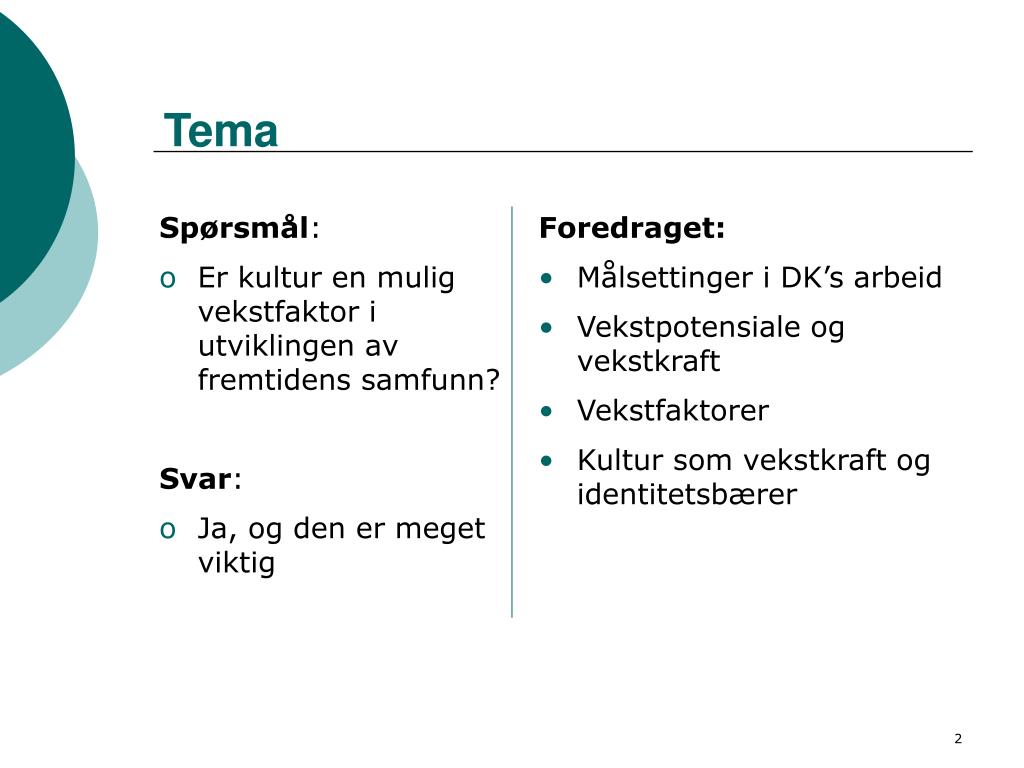 Tema

Spørsmål:

o Er kultur en mulig vekstfaktor i utviklingen av fremtidens samfunn?

Svar:

o Ja, og den er meget viktig

Foredraget:

• Målsettinger i DK’s arbeid
• Vekstpotensiale og vekstkraft
• Vekstfaktorer
• Kultur som vekstkraft og identitetsbærer

2